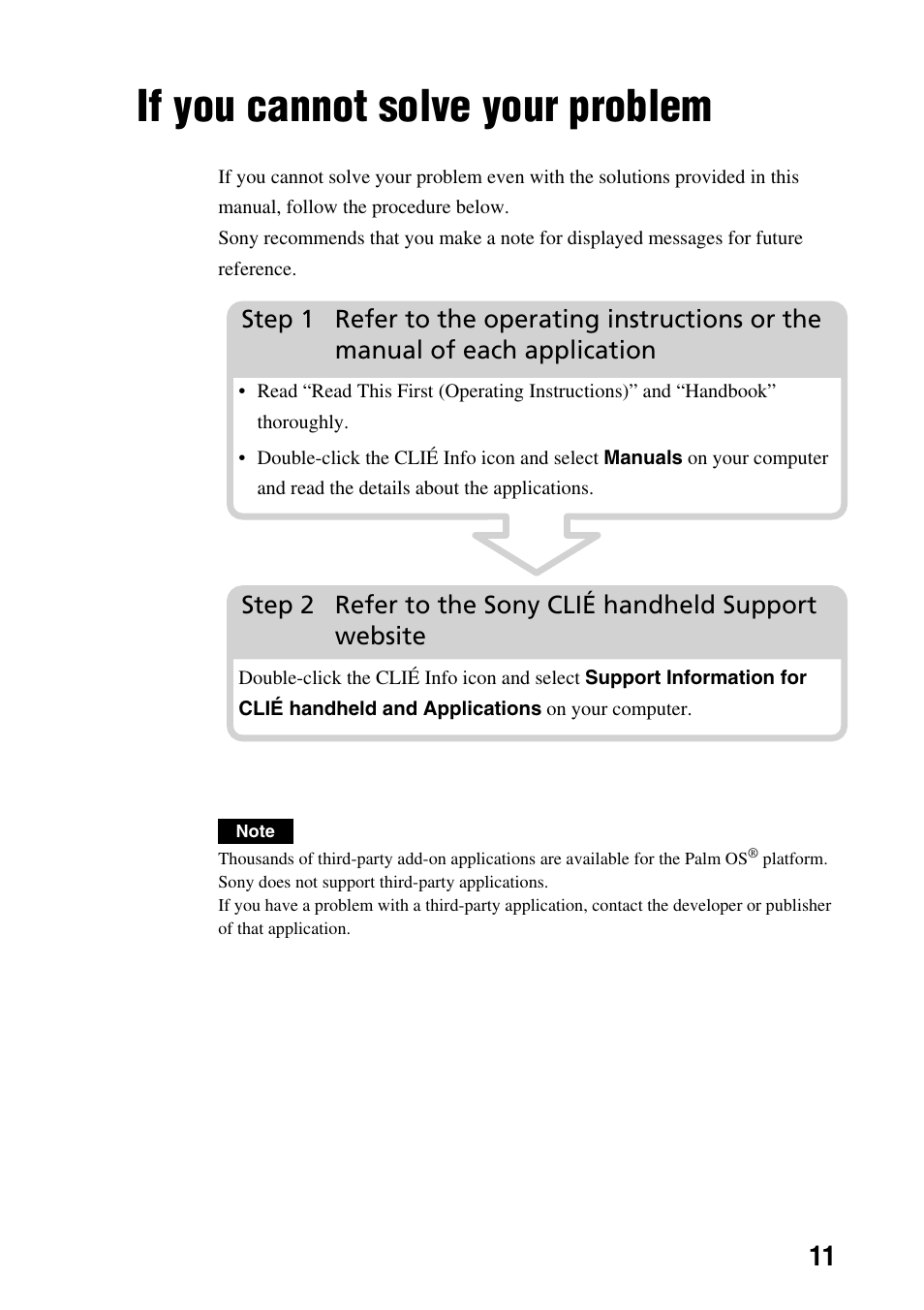 If you cannot solve your problem

If you cannot solve your problem even with the solutions provided in this manual, follow the procedure below.
Sony recommends that you make a note for displayed messages for future reference.

Step 1 Refer to the operating instructions or the manual of each application

• Read “Read This First (Operating Instructions)” and “Handbook” thoroughly.
• Double-click the CLIÉ Info icon and select Manuals on your computer and read the details about the applications.

Step 2 Refer to the Sony CLIÉ handheld Support website

Double-click the CLIÉ Info icon and select Support Information for CLIÉ handheld and Applications on your computer.

Note
Thousands of third-party add-on applications are available for the Palm OS® platform. Sony does not support third-party applications.
If you have a problem with a third-party application, contact the developer or publisher of that application.

11